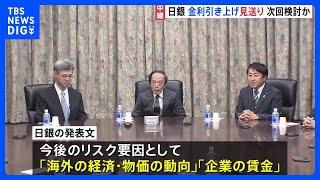 TBS NEWS DIG

中継 日銀 金利引き上げ見送り 次回検討か

日銀の発表文

今後のリスク要因として
「海外の経済・物価の動向」「企業の賃金」